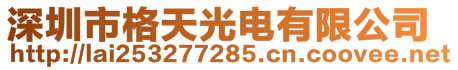 深圳市格天光电有限公司
http://lai253277285.cn.coovee.net